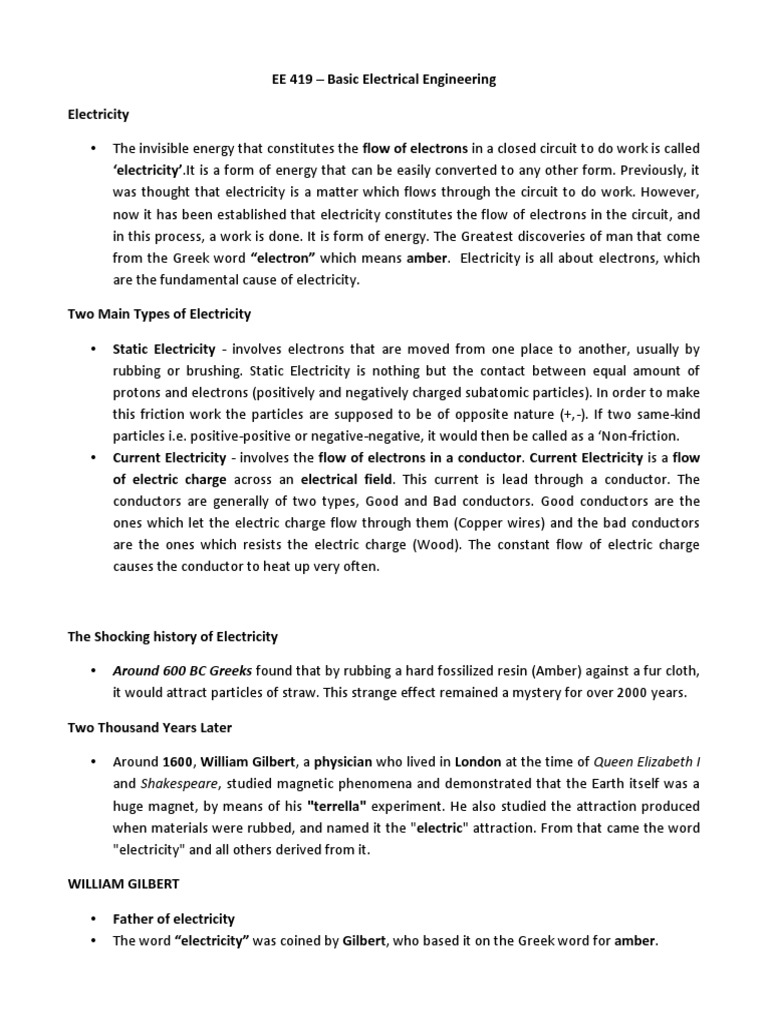 EE 419 – Basic Electrical Engineering

Electricity

• The invisible energy that constitutes the flow of electrons in a closed circuit to do work is called 'electricity'.It is a form of energy that can be easily converted to any other form. Previously, it was thought that electricity is a matter which flows through the circuit to do work. However, now it has been established that electricity constitutes the flow of electrons in the circuit, and in this process, a work is done. It is form of energy. The Greatest discoveries of man that come from the Greek word "electron" which means amber. Electricity is all about electrons, which are the fundamental cause of electricity.

Two Main Types of Electricity

• Static Electricity - involves electrons that are moved from one place to another, usually by rubbing or brushing. Static Electricity is nothing but the contact between equal amount of protons and electrons (positively and negatively charged subatomic particles). In order to make this friction work the particles are supposed to be of opposite nature (+,-). If two same-kind particles i.e. positive-positive or negative-negative, it would then be called as a 'Non-friction.
• Current Electricity - involves the flow of electrons in a conductor. Current Electricity is a flow of electric charge across an electrical field. This current is lead through a conductor. The conductors are generally of two types, Good and Bad conductors. Good conductors are the ones which let the electric charge flow through them (Copper wires) and the bad conductors are the ones which resists the electric charge (Wood). The constant flow of electric charge causes the conductor to heat up very often.

The Shocking history of Electricity

• Around 600 BC Greeks found that by rubbing a hard fossilized resin (Amber) against a fur cloth, it would attract particles of straw. This strange effect remained a mystery for over 2000 years.

Two Thousand Years Later

• Around 1600, William Gilbert, a physician who lived in London at the time of Queen Elizabeth I and Shakespeare, studied magnetic phenomena and demonstrated that the Earth itself was a huge magnet, by means of his "terrella" experiment. He also studied the attraction produced when materials were rubbed, and named it the "electric" attraction. From that came the word "electricity" and all others derived from it.

WILLIAM GILBERT

• Father of electricity
• The word "electricity" was coined by Gilbert, who based it on the Greek word for amber.